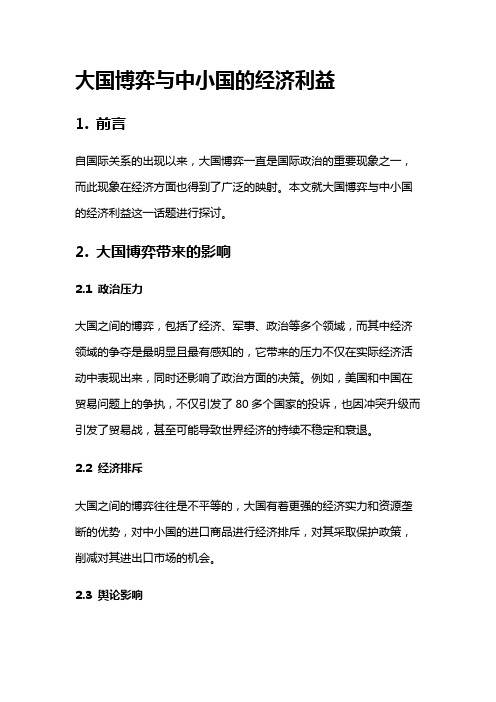 大国博弈与中小国的经济利益

1. 前言

自国际关系的出现以来，大国博弈一直是国际政治的重要现象之一，而此现象在经济方面也得到了广泛的映射。本文就大国博弈与中小国的经济利益这一话题进行探讨。

2. 大国博弈带来的影响

2.1 政治压力

大国之间的博弈，包括了经济、军事、政治等多个领域，而其中经济领域的争夺是最明显且最有感知的，它带来的压力不仅在实际经济活动中表现出来，同时还影响了政治方面的决策。例如，美国和中国在贸易问题上的争执，不仅引发了 80 多个国家的投诉，也因冲突升级而引发了贸易战，甚至可能导致世界经济的持续不稳定和衰退。

2.2 经济排斥

大国之间的博弈往往是不平等的，大国有着更强的经济实力和资源垄断的优势，对中小国的进口商品进行经济排斥，对其采取保护政策，削减对其进出口市场的机会。

2.3 舆论影响